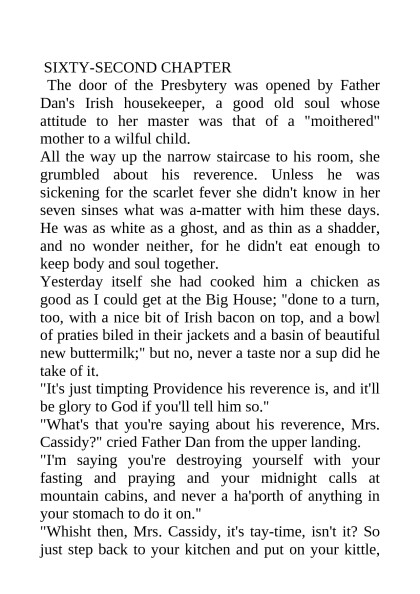 SIXTY-SECOND CHAPTER

The door of the Presbytery was opened by Father Dan's Irish housekeeper, a good old soul whose attitude to her master was that of a "moithered" mother to a wilful child.

All the way up the narrow staircase to his room, she grumbled about his reverence. Unless he was sickening for the scarlet fever she didn't know in her seven sinses what was a-matter with him these days. He was as white as a ghost, and as thin as a shadder, and no wonder neither, for he didn't eat enough to keep body and soul together.

Yesterday itself she had cooked him a chicken as good as I could get at the Big House; "done to a turn, too, with a nice bit of Irish bacon on top, and a bowl of praties biled in their jackets and a basin of beautiful new buttermilk;" but no, never a taste nor a sup did he take of it.

"It's just timpting Providence his reverence is, and it'll be glory to God if you'll tell him so."

"What's that you're saying about his reverence, Mrs. Cassidy?" cried Father Dan from the upper landing.

"I'm saying you're destroying yourself with your fasting and praying and your midnight calls at mountain cabins, and never a ha'porth of anything in your stomach to do it on."

"Whisht then, Mrs. Cassidy, it's tay-time, isn't it? So just step back to your kitchen and put on your kittle,